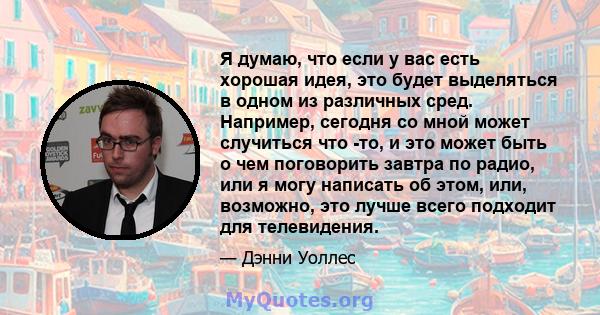 Я думаю, что если у вас есть хорошая идея, это будет выделяться в одном из различных сред. Например, сегодня со мной может случиться что -то, и это может быть о чем поговорить завтра по радио, или я могу написать об этом, или, возможно, это лучше всего подходит для телевидения.

— Дэнни Уоллес

MyQuotes.org